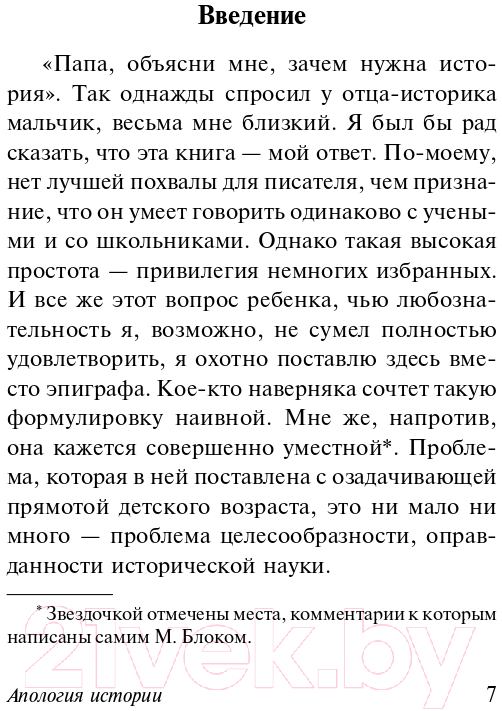 Введение

«Папа, объясни мне, зачем нужна история». Так однажды спросил у отца-историка мальчик, весьма мне близкий. Я был бы рад сказать, что эта книга — мой ответ. По-моему, нет лучшей похвалы для писателя, чем признание, что он умеет говорить одинаково с учеными и со школьниками. Однако такая высокая простота — привилегия немногих избранных. И все же этот вопрос ребенка, чью любознательность я, возможно, не сумел полностью удовлетворить, я охотно поставлю здесь вместо эпиграфа. Кое-кто наверняка сочтет такую формулировку наивной. Мне же, напротив, она кажется совершенно уместной*. Проблема, которая в ней поставлена с озадачивающей прямотой детского возраста, это ни мало ни много — проблема целесообразности, оправданности исторической науки.

* Звездочкой отмечены места, комментарии к которым написаны самим М. Блоком.

21vek.by

Апология истории 7